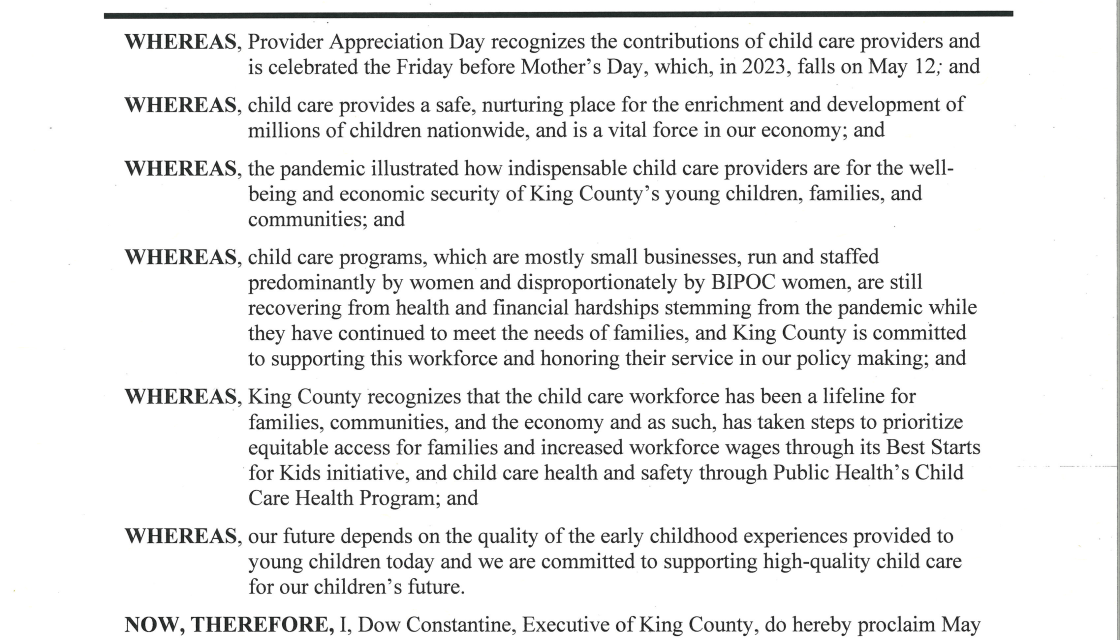 **WHEREAS**, Provider Appreciation Day recognizes the contributions of child care providers and is celebrated the Friday before Mother's Day, which, in 2023, falls on May 12; and

**WHEREAS**, child care provides a safe, nurturing place for the enrichment and development of millions of children nationwide, and is a vital force in our economy; and

**WHEREAS**, the pandemic illustrated how indispensable child care providers are for the well-being and economic security of King County's young children, families, and communities; and

**WHEREAS**, child care programs, which are mostly small businesses, run and staffed predominantly by women and disproportionately by BIPOC women, are still recovering from health and financial hardships stemming from the pandemic while they have continued to meet the needs of families, and King County is committed to supporting this workforce and honoring their service in our policy making; and

**WHEREAS**, King County recognizes that the child care workforce has been a lifeline for families, communities, and the economy and as such, has taken steps to prioritize equitable access for families and increased workforce wages through its Best Starts for Kids initiative, and child care health and safety through Public Health's Child Care Health Program; and

**WHEREAS**, our future depends on the quality of the early childhood experiences provided to young children today and we are committed to supporting high-quality child care for our children's future.

**NOW, THEREFORE,** I, Dow Constantine, Executive of King County, do hereby proclaim May